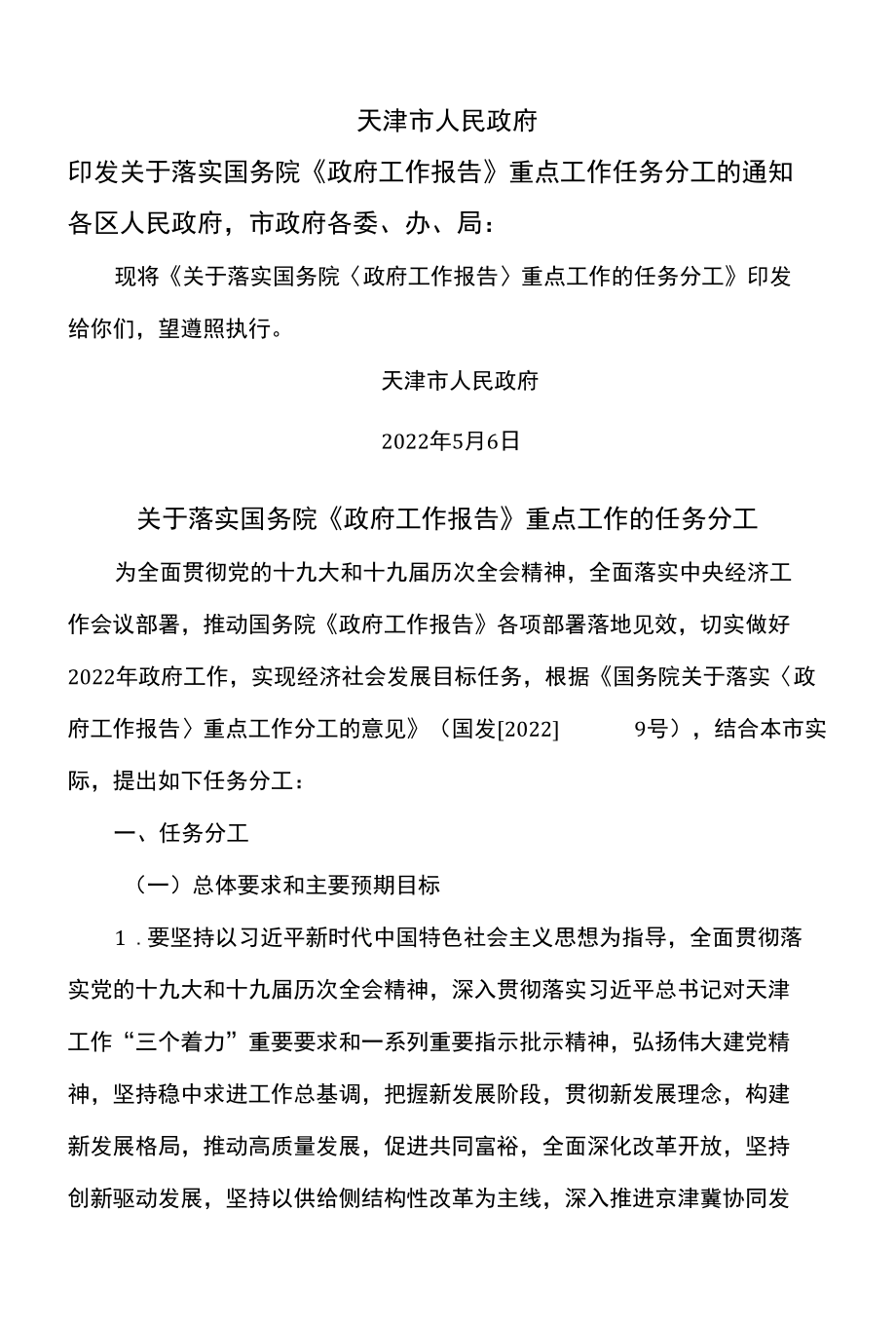 天津市人民政府

印发关于落实国务院《政府工作报告》重点工作任务分工的通知

各区人民政府，市政府各委、办、局：

现将《关于落实国务院〈政府工作报告〉重点工作的任务分工》印发给你们，望遵照执行。

天津市人民政府

2022年5月6日

关于落实国务院《政府工作报告》重点工作的任务分工

为全面贯彻党的十九大和十九届历次全会精神，全面落实中央经济工作会议部署，推动国务院《政府工作报告》各项部署落地见效，切实做好2022年政府工作，实现经济社会发展目标任务，根据《国务院关于落实〈政府工作报告〉重点工作分工的意见》（国发[2022] 9号），结合本市实际，提出如下任务分工：

一、任务分工

（一）总体要求和主要预期目标

1．要坚持以习近平新时代中国特色社会主义思想为指导，全面贯彻落实党的十九大和十九届历次全会精神，深入贯彻落实习近平总书记对天津工作“三个着力”重要要求和一系列重要指示批示精神，弘扬伟大建党精神，坚持稳中求进工作总基调，把握新发展阶段，贯彻新发展理念，构建新发展格局，推动高质量发展，促进共同富裕，全面深化改革开放，坚持创新驱动发展，坚持以供给侧结构性改革为主线，深入推进京津冀协同发